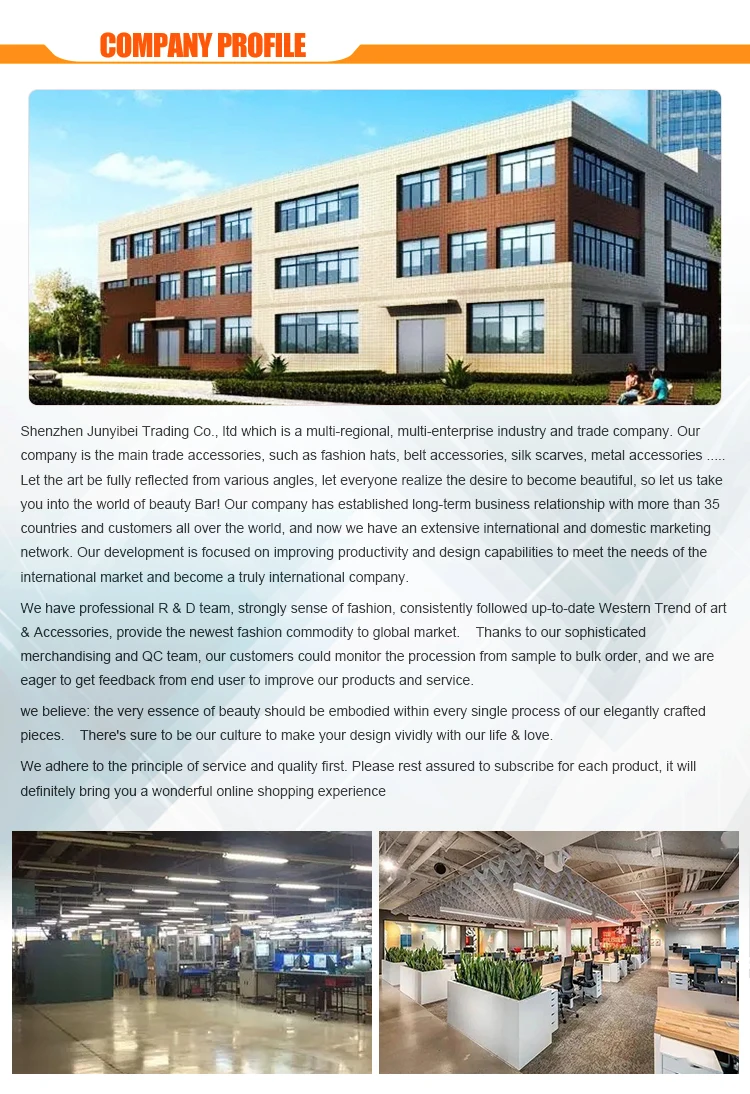 COMPANY PROFILE

Shenzhen Junyibei Trading Co., ltd which is a multi-regional, multi-enterprise industry and trade company. Our company is the main trade accessories, such as fashion hats, belt accessories, silk scarves, metal accessories ..... Let the art be fully reflected from various angles, let everyone realize the desire to become beautiful, so let us take you into the world of beauty Bar! Our company has established long-term business relationship with more than 35 countries and customers all over the world, and now we have an extensive international and domestic marketing network. Our development is focused on improving productivity and design capabilities to meet the needs of the international market and become a truly international company.

We have professional R & D team, strongly sense of fashion, consistently followed up-to-date Western Trend of art & Accessories, provide the newest fashion commodity to global market. Thanks to our sophisticated merchandising and QC team, our customers could monitor the procession from sample to bulk order, and we are eager to get feedback from end user to improve our products and service.

we believe: the very essence of beauty should be embodied within every single process of our elegantly crafted pieces. There's sure to be our culture to make your design vividly with our life & love.

We adhere to the principle of service and quality first. Please rest assured to subscribe for each product, it will definitely bring you a wonderful online shopping experience